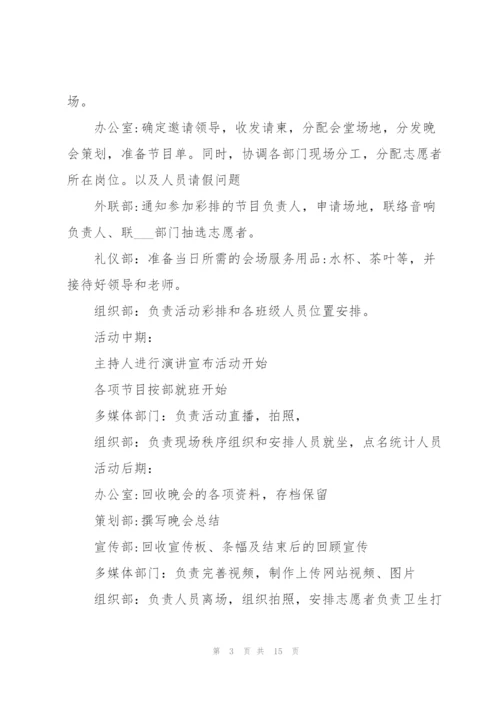 场。

办公室:确定邀请领导，收发请柬，分配会堂场地，分发晚会策划，准备节目单。同时，协调各部门现场分工，分配志愿者所在岗位。以及人员请假问题

外联部:通知参加彩排的节目负责人，申请场地，联络音响负责人、联___部门抽选志愿者。

礼仪部：准备当日所需的会场服务用品:水杯、茶叶等，并接待好领导和老师。

组织部：负责活动彩排和各班级人员位置安排。

活动中期：

主持人进行演讲宣布活动开始

各项节目按部就班开始

多媒体部门：负责活动直播，拍照，

组织部：负责现场秩序组织和安排人员就坐，点名统计人员

活动后期：

办公室:回收晚会的各项资料，存档保留

策划部:撰写晚会总结

宣传部:回收宣传板、条幅及结束后的回顾宣传

多媒体部门：负责完善视频，制作上传网站视频、图片

组织部：负责人员离场，组织拍照，安排志愿者负责卫生打

第 3 页 共 15 页